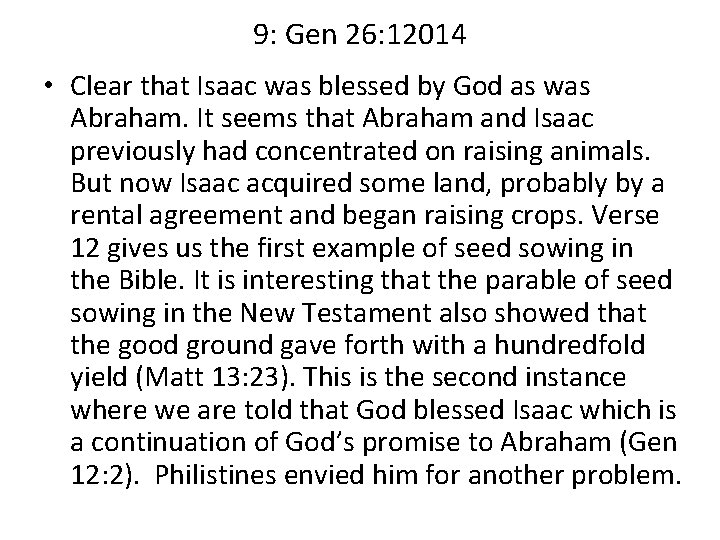 9: Gen 26:12014

• Clear that Isaac was blessed by God as was Abraham. It seems that Abraham and Isaac previously had concentrated on raising animals. But now Isaac acquired some land, probably by a rental agreement and began raising crops. Verse 12 gives us the first example of seed sowing in the Bible. It is interesting that the parable of seed sowing in the New Testament also showed that the good ground gave forth with a hundredfold yield (Matt 13:23). This is the second instance where we are told that God blessed Isaac which is a continuation of God's promise to Abraham (Gen 12:2). Philistines envied him for another problem.